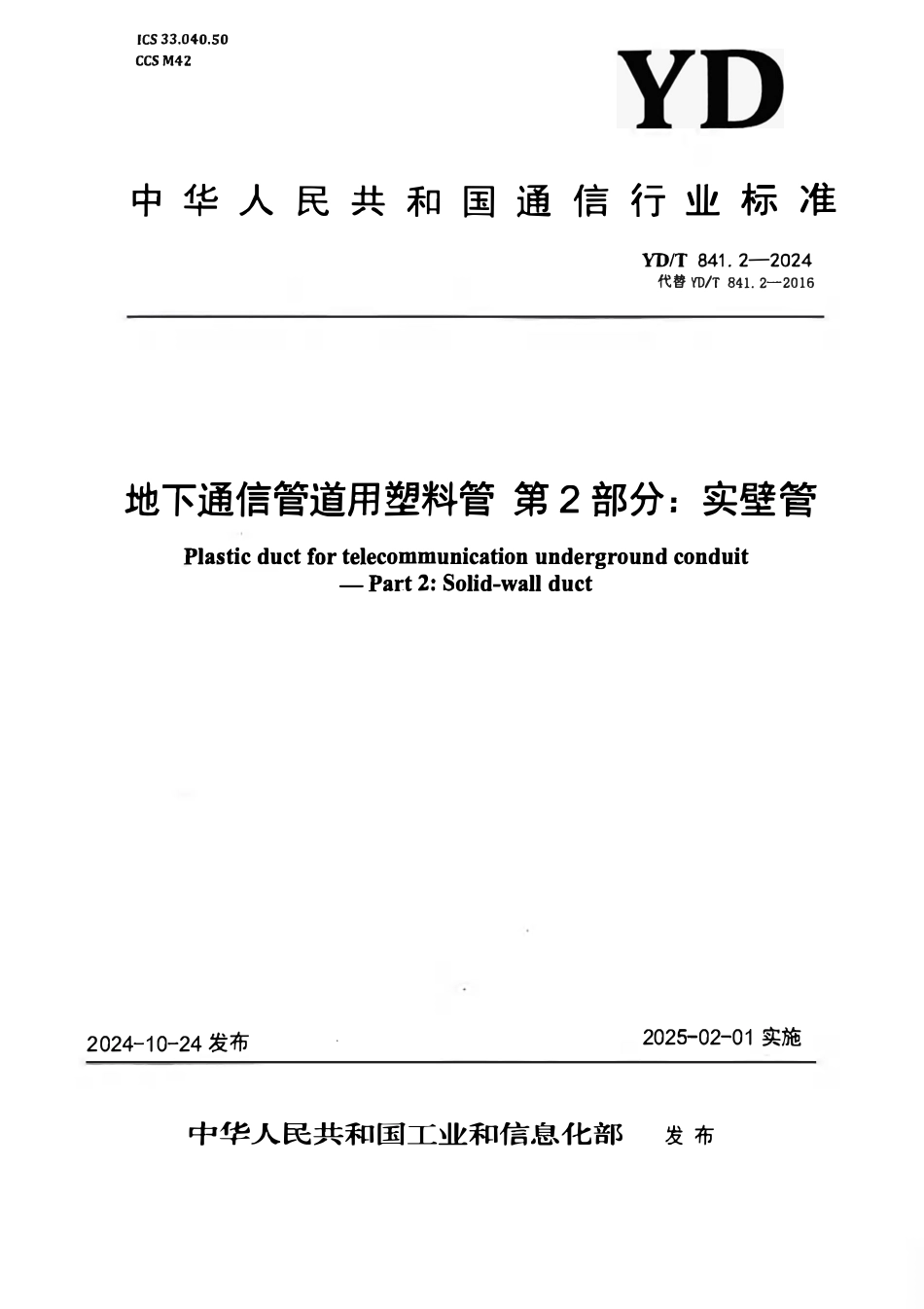 ICS 33.040.50
CCS M42

YD

中华人民共和国通信行业标准

YD/T 841.2—2024
代替 YD/T 841.2—2016

地下通信管道用塑料管 第2部分：实壁管

Plastic duct for telecommunication underground conduit — Part 2: Solid-wall duct

2024-10-24 发布

2025-02-01 实施

中华人民共和国工业和信息化部 发布